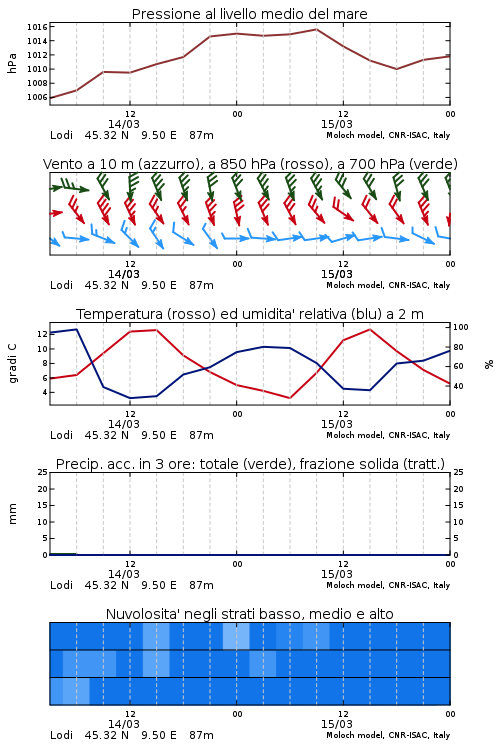 Pressione al livello medio del mare

hPa

1016
1014
1012
1010
1008
1006

12
14/03
00
12
15/03
00

Lodi 45.32 N 9.50 E 87m
Moloch model, CNR-ISAC, Italy

Vento a 10 m (azzurro), a 850 hPa (rosso), a 700 hPa (verde)

12
14/03
00
12
15/03
00

Lodi 45.32 N 9.50 E 87m
Moloch model, CNR-ISAC, Italy

Temperatura (rosso) ed umidita' relativa (blu) a 2 m

gradi C

12
10
8
6
4

100
80
60
40

%

12
14/03
00
12
15/03
00

Lodi 45.32 N 9.50 E 87m
Moloch model, CNR-ISAC, Italy

Precip. acc. in 3 ore: totale (verde), frazione solida (tratt.)

mm

25
20
15
10
5
0

25
20
15
10
5
0

12
14/03
00
12
15/03
00

Lodi 45.32 N 9.50 E 87m
Moloch model, CNR-ISAC, Italy

Nuvolosita' negli strati basso, medio e alto

12
14/03
00
12
15/03
00

Lodi 45.32 N 9.50 E 87m
Moloch model, CNR-ISAC, Italy